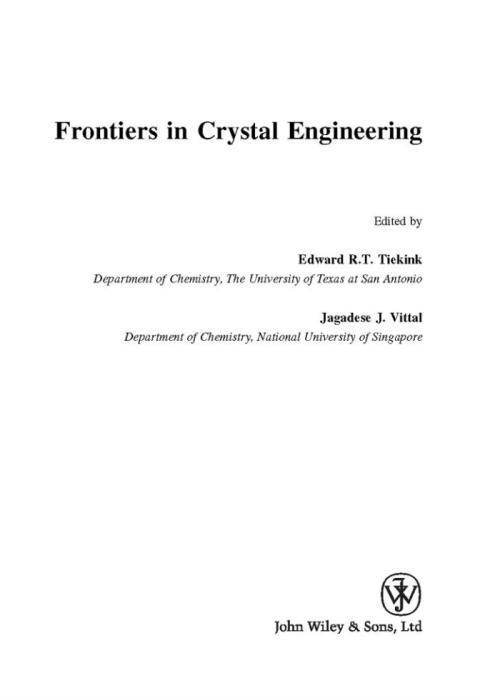 Frontiers in Crystal Engineering

Edited by

Edward R.T. Tiekink

Department of Chemistry, The University of Texas at San Antonio

Jagadese J. Vittal

Department of Chemistry, National University of Singapore

John Wiley & Sons, Ltd